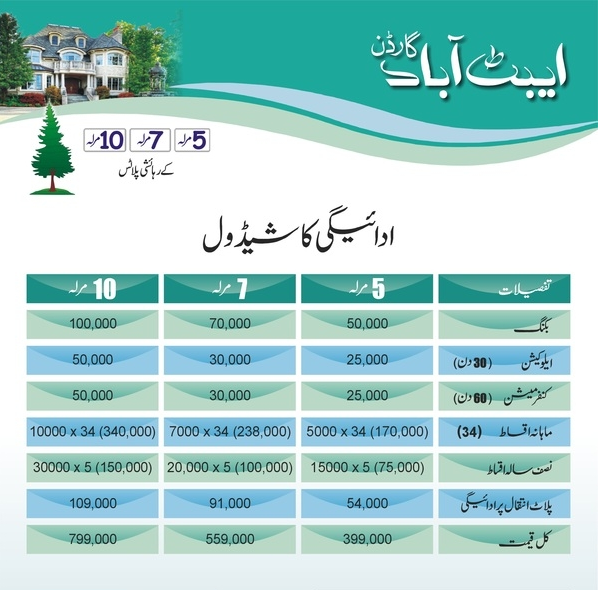 ایبٹ آباد گارڈن

5 مرلہ 7 مرلہ 10 مرلہ
کے رہائشی پلاٹس

ادائیگی کا شیڈول

| تفصیلات | 5 مرلہ | 7 مرلہ | 10 مرلہ |
|---|---|---|---|
| بکنگ | 50,000 | 70,000 | 100,000 |
| ایلوکیشن (30 دن) | 25,000 | 30,000 | 50,000 |
| کنفرمیشن (60 دن) | 25,000 | 30,000 | 50,000 |
| ماہانہ اقساط (34) | 5000 x 34 (170,000) | 7000 x 34 (238,000) | 10000 x 34 (340,000) |
| نصف سالہ اقساط | 15000 x 5 (75,000) | 20,000 x 5 (100,000) | 30000 x 5 (150,000) |
| پلاٹ انتقال پر ادائیگی | 54,000 | 91,000 | 109,000 |
| کل قیمت | 399,000 | 559,000 | 799,000 |